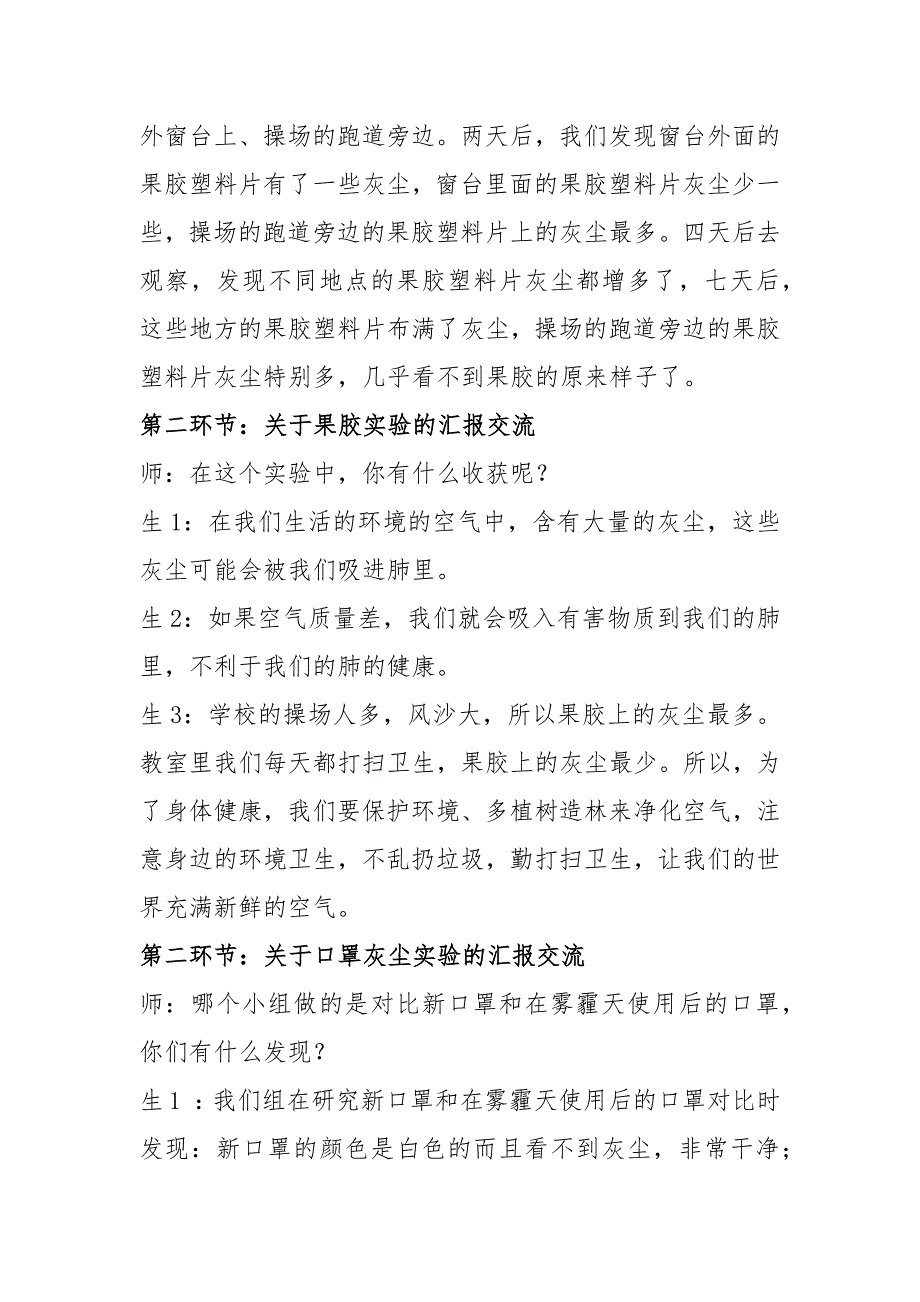 外窗台上、操场的跑道旁边。两天后，我们发现窗台外面的果胶塑料片有了一些灰尘，窗台里面的果胶塑料片灰尘少一些，操场的跑道旁边的果胶塑料片上的灰尘最多。四天后去观察，发现不同地点的果胶塑料片灰尘都增多了，七天后，这些地方的果胶塑料片布满了灰尘，操场的跑道旁边的果胶塑料片灰尘特别多，几乎看不到果胶的原来样子了。

第二环节：关于果胶实验的汇报交流

师：在这个实验中，你有什么收获呢？

生 1：在我们生活的环境的空气中，含有大量的灰尘，这些灰尘可能会被我们吸进肺里。

生 2：如果空气质量差，我们就会吸入有害物质到我们的肺里，不利于我们的肺的健康。

生 3：学校的操场人多，风沙大，所以果胶上的灰尘最多。教室里我们每天都打扫卫生，果胶上的灰尘最少。所以，为了身体健康，我们要保护环境、多植树造林来净化空气，注意身边的环境卫生，不乱扔垃圾，勤打扫卫生，让我们的世界充满新鲜的空气。

第二环节：关于口罩灰尘实验的汇报交流

师：哪个小组做的是对比新口罩和在雾霾天使用后的口罩，你们有什么发现？

生 1 ：我们组在研究新口罩和在雾霾天使用后的口罩对比时发现：新口罩的颜色是白色的而且看不到灰尘，非常干净；